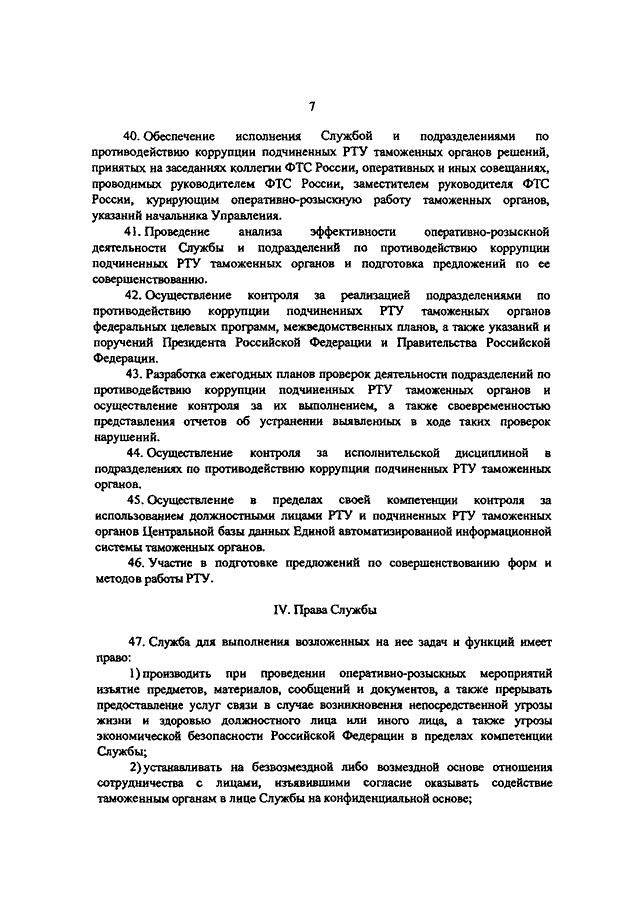 7

40. Обеспечение исполнения Службой и подразделениями по противодействию коррупции подчиненных РТУ таможенных органов решений, принятых на заседаниях коллегии ФТС России, оперативных и иных совещаниях, проводимых руководителем ФТС России, заместителем руководителя ФТС России, курирующим оперативно-розыскную работу таможенных органов, указаний начальника Управления.

41. Проведение анализа эффективности оперативно-розыскной деятельности Службы и подразделений по противодействию коррупции подчиненных РТУ таможенных органов и подготовка предложений по ее совершенствованию.

42. Осуществление контроля за реализацией подразделениями по противодействию коррупции подчиненных РТУ таможенных органов федеральных целевых программ, межведомственных планов, а также указаний и поручений Президента Российской Федерации и Правительства Российской Федерации.

43. Разработка ежегодных планов проверок деятельности подразделений по противодействию коррупции подчиненных РТУ таможенных органов и осуществление контроля за их выполнением, а также своевременностью представления отчетов об устранении выявленных в ходе таких проверок нарушений.

44. Осуществление контроля за исполнительской дисциплиной в подразделениях по противодействию коррупции подчиненных РТУ таможенных органов.

45. Осуществление в пределах своей компетенции контроля за использованием должностными лицами РТУ и подчиненных РТУ таможенных органов Центральной базы данных Единой автоматизированной информационной системы таможенных органов.

46. Участие в подготовке предложений по совершенствованию форм и методов работы РТУ.

IV. Права Службы

47. Служба для выполнения возложенных на нее задач и функций имеет право:

1) производить при проведении оперативно-розыскных мероприятий изъятие предметов, материалов, сообщений и документов, а также прерывать предоставление услуг связи в случае возникновения непосредственной угрозы жизни и здоровью должностного лица или иного лица, а также угрозы экономической безопасности Российской Федерации в пределах компетенции Службы;

2) устанавливать на безвозмездной либо возмездной основе отношения сотрудничества с лицами, изъявившими согласие оказывать содействие таможенным органам в лице Службы на конфиденциальной основе;